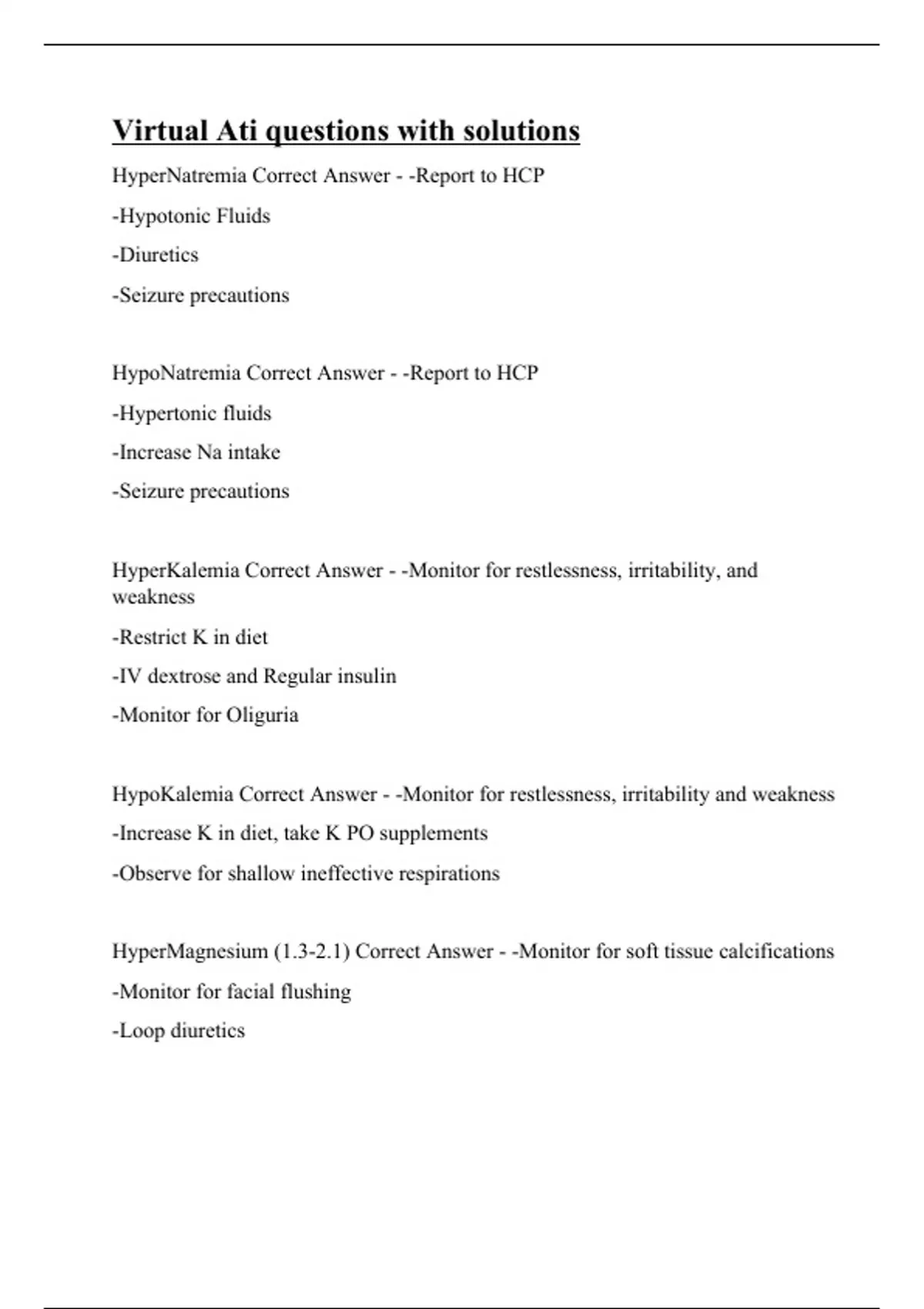 Virtual Ati questions with solutions

HyperNatremia Correct Answer - -Report to HCP

-Hypotonic Fluids

-Diuretics

-Seizure precautions

HypoNatremia Correct Answer - -Report to HCP

-Hypertonic fluids

-Increase Na intake

-Seizure precautions

HyperKalemia Correct Answer - -Monitor for restlessness, irritability, and weakness

-Restrict K in diet

-IV dextrose and Regular insulin

-Monitor for Oliguria

HypoKalemia Correct Answer - -Monitor for restlessness, irritability and weakness

-Increase K in diet, take K PO supplements

-Observe for shallow ineffective respirations

HyperMagnesium (1.3-2.1) Correct Answer - -Monitor for soft tissue calcifications

-Monitor for facial flushing

-Loop diuretics